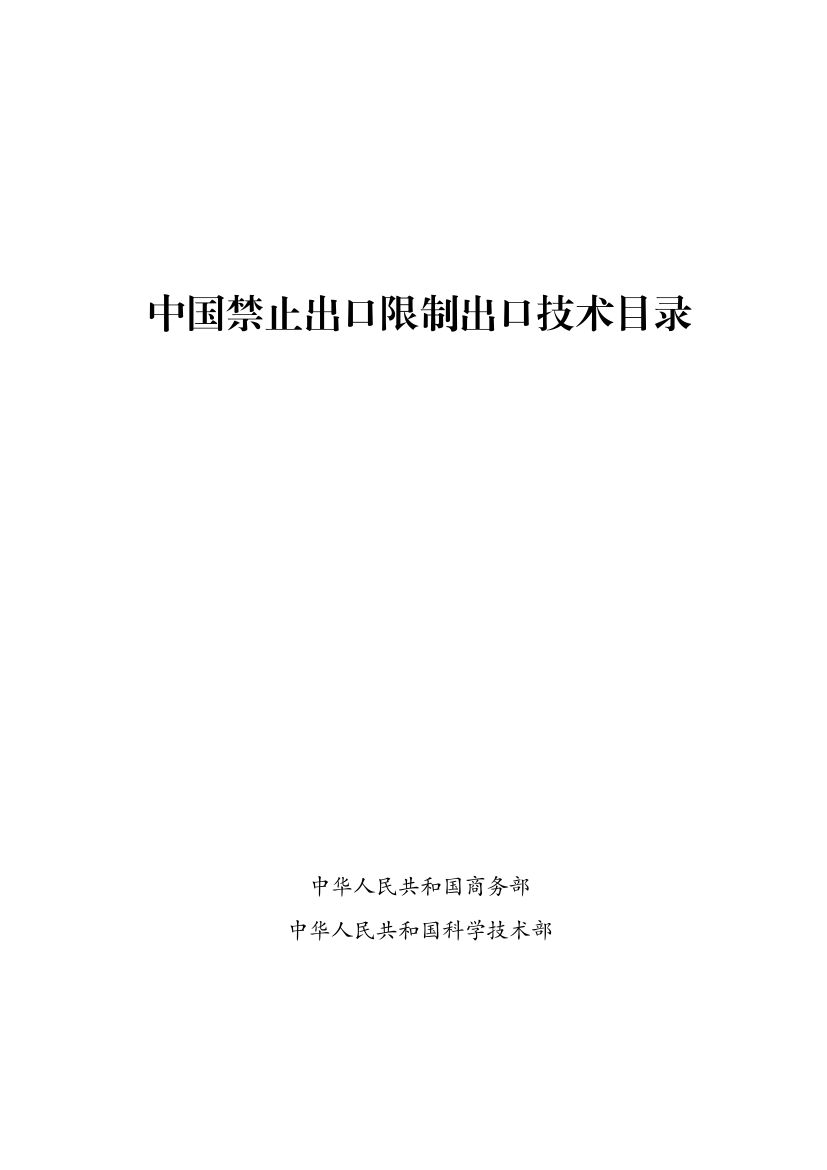 中国禁止出口限制出口技术目录

中华人民共和国商务部

中华人民共和国科学技术部